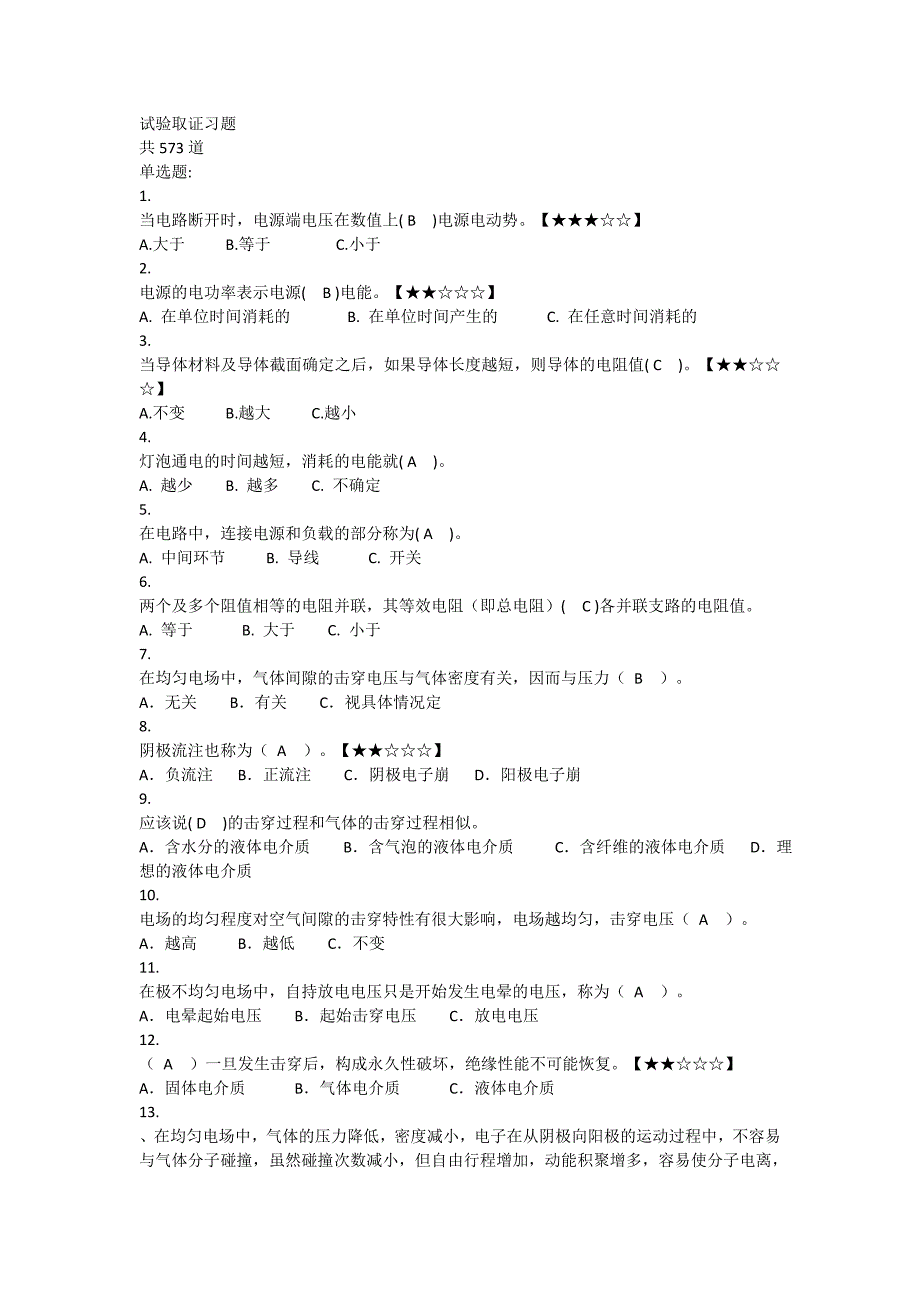 试验取证习题
共 573 道
单选题:
1.
当电路断开时，电源端电压在数值上( B )电源电动势。【★★★☆☆】
A.大于 B.等于 C.小于
2.
电源的电功率表示电源( B )电能。【★★☆☆☆】
A. 在单位时间消耗的 B. 在单位时间产生的 C. 在任意时间消耗的
3.
当导体材料及导体截面确定之后，如果导体长度越短，则导体的电阻值( C )。【★★☆☆☆】
A.不变 B.越大 C.越小
4.
灯泡通电的时间越短，消耗的电能就( A )。
A. 越少 B. 越多 C. 不确定
5.
在电路中，连接电源和负载的部分称为( A )。
A. 中间环节 B. 导线 C. 开关
6.
两个及多个阻值相等的电阻并联，其等效电阻（即总电阻）( C )各并联支路的电阻值。
A. 等于 B. 大于 C. 小于
7.
在均匀电场中，气体间隙的击穿电压与气体密度有关，因而与压力（ B ）。
A．无关 B．有关 C．视具体情况定
8.
阴极流注也称为（ A ）。【★★☆☆☆】
A．负流注 B．正流注 C．阴极电子崩 D．阳极电子崩
9.
应该说( D )的击穿过程和气体的击穿过程相似。
A．含水分的液体电介质 B．含气泡的液体电介质 C．含纤维的液体电介质 D．理想的液体电介质
10.
电场的均匀程度对空气间隙的击穿特性有很大影响，电场越均匀，击穿电压（ A ）。
A．越高 B．越低 C．不变
11.
在极不均匀电场中，自持放电电压只是开始发生电晕的电压，称为（ A ）。
A．电晕起始电压 B．起始击穿电压 C．放电电压
12.
（ A ）一旦发生击穿后，构成永久性破坏，绝缘性能不可能恢复。【★★☆☆☆】
A．固体电介质 B．气体电介质 C．液体电介质
13.
、在均匀电场中，气体的压力降低，密度减小，电子在从阴极向阳极的运动过程中，不容易与气体分子碰撞，虽然碰撞次数减小，但自由行程增加，动能积聚增多，容易使分子电离，